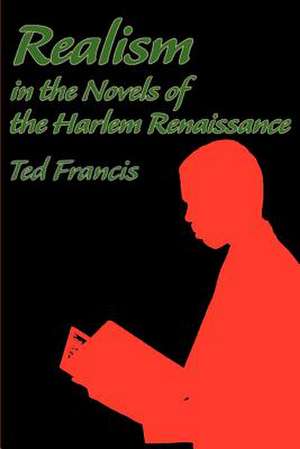 Realism
in the Novels of
the Harlem Renaissance

Ted Francis